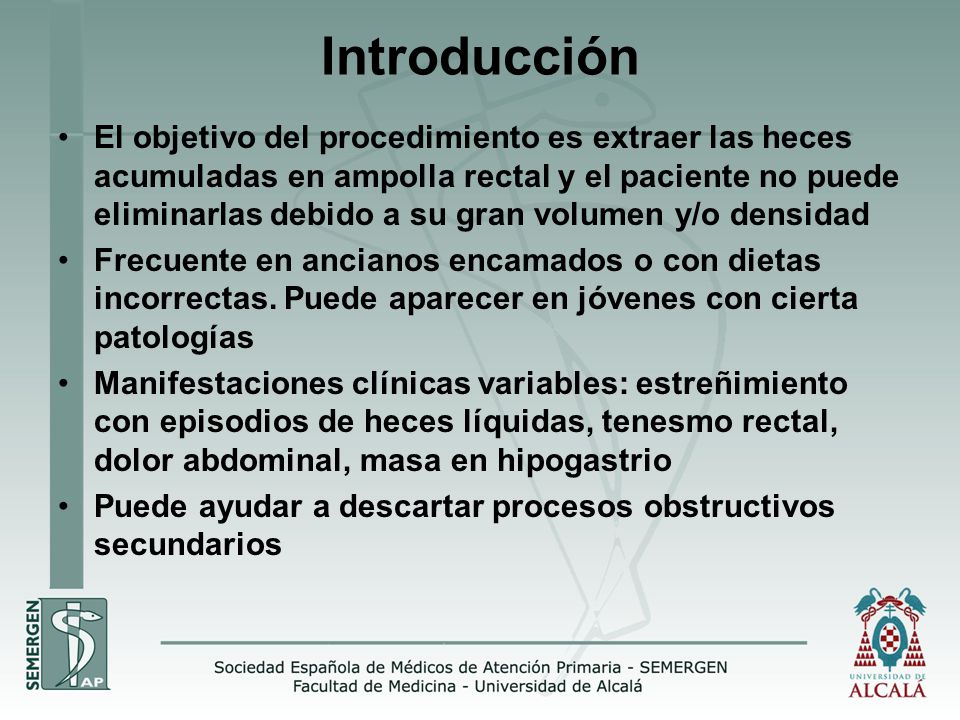 Introducción

• El objetivo del procedimiento es extraer las heces acumuladas en ampolla rectal y el paciente no puede eliminarlas debido a su gran volumen y/o densidad
• Frecuente en ancianos encamados o con dietas incorrectas. Puede aparecer en jóvenes con cierta patologías
• Manifestaciones clínicas variables: estreñimiento con episodios de heces líquidas, tenesmo rectal, dolor abdominal, masa en hipogastrio
• Puede ayudar a descartar procesos obstructivos secundarios

SEMERGEN AP

Sociedad Española de Médicos de Atención Primaria - SEMERGEN
Facultad de Medicina - Universidad de Alcalá

UNIVERSIDAD DE ALCALÁ